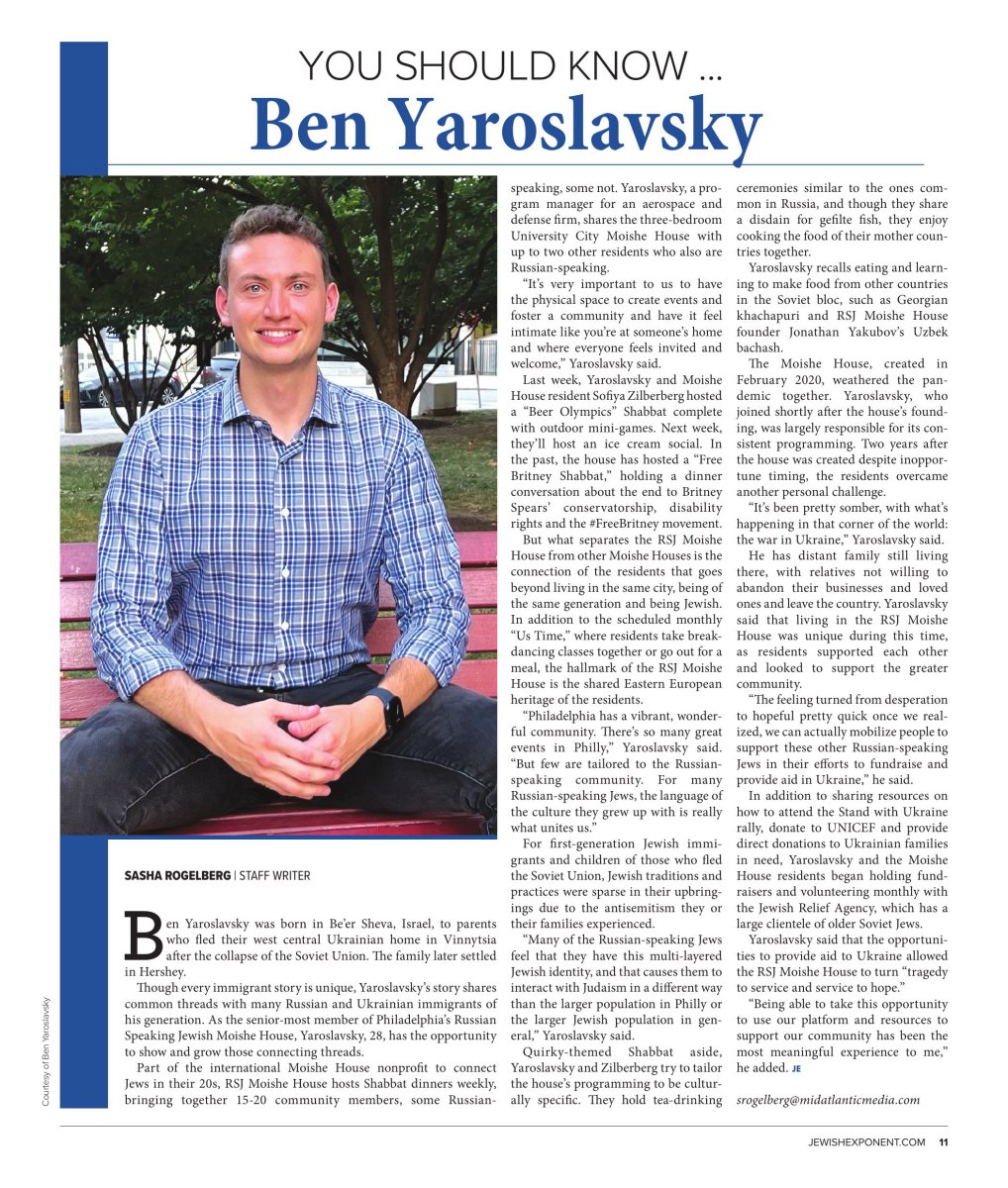 YOU SHOULD KNOW ...
Ben Yaroslavsky

Courtesy of Ben Yaroslavsky

SASHA ROGELBERG | STAFF WRITER

Ben Yaroslavsky was born in Be'er Sheva, Israel, to parents who fled their west central Ukrainian home in Vinnytsia after the collapse of the Soviet Union. The family later settled in Hershey.

Though every immigrant story is unique, Yaroslavsky's story shares common threads with many Russian and Ukrainian immigrants of his generation. As the senior-most member of Philadelphia's Russian Speaking Jewish Moishe House, Yaroslavsky, 28, has the opportunity to show and grow those connecting threads.

Part of the international Moishe House nonprofit to connect Jews in their 20s, RSJ Moishe House hosts Shabbat dinners weekly, bringing together 15-20 community members, some Russian-speaking, some not. Yaroslavsky, a program manager for an aerospace and defense firm, shares the three-bedroom University City Moishe House with up to two other residents who also are Russian-speaking.

"It's very important to us to have the physical space to create events and foster a community and have it feel intimate like you're at someone's home and where everyone feels invited and welcome," Yaroslavsky said.

Last week, Yaroslavsky and Moishe House resident Sofiya Zilberberg hosted a "Beer Olympics" Shabbat complete with outdoor mini-games. Next week, they'll host an ice cream social. In the past, the house has hosted a "Free Britney Shabbat," holding a dinner conversation about the end to Britney Spears' conservatorship, disability rights and the #FreeBritney movement.

But what separates the RSJ Moishe House from other Moishe Houses is the connection of the residents that goes beyond living in the same city, being of the same generation and being Jewish. In addition to the scheduled monthly "Us Time," where residents take breakdancing classes together or go out for a meal, the hallmark of the RSJ Moishe House is the shared Eastern European heritage of the residents.

"Philadelphia has a vibrant, wonderful community. There's so many great events in Philly," Yaroslavsky said. "But few are tailored to the Russian-speaking community. For many Russian-speaking Jews, the language of the culture they grew up with is really what unites us."

For first-generation Jewish immigrants and children of those who fled the Soviet Union, Jewish traditions and practices were sparse in their upbringings due to the antisemitism they or their families experienced.

"Many of the Russian-speaking Jews feel that they have this multi-layered Jewish identity, and that causes them to interact with Judaism in a different way than the larger population in Philly or the larger Jewish population in general," Yaroslavsky said.

Quirky-themed Shabbat aside, Yaroslavsky and Zilberberg try to tailor the house's programming to be culturally specific. They hold tea-drinking ceremonies similar to the ones common in Russia, and though they share a disdain for gefilte fish, they enjoy cooking the food of their mother countries together.

Yaroslavsky recalls eating and learning to make food from other countries in the Soviet bloc, such as Georgian khachapuri and RSJ Moishe House founder Jonathan Yakubov's Uzbek bachash.

The Moishe House, created in February 2020, weathered the pandemic together. Yaroslavsky, who joined shortly after the house's founding, was largely responsible for its consistent programming. Two years after the house was created despite inopportune timing, the residents overcame another personal challenge.

"It's been pretty somber, with what's happening in that corner of the world: the war in Ukraine," Yaroslavsky said.

He has distant family still living there, with relatives not willing to abandon their businesses and loved ones and leave the country. Yaroslavsky said that living in the RSJ Moishe House was unique during this time, as residents supported each other and looked to support the greater community.

"The feeling turned from desperation to hopeful pretty quick once we realized, we can actually mobilize people to support these other Russian-speaking Jews in their efforts to fundraise and provide aid in Ukraine," he said.

In addition to sharing resources on how to attend the Stand with Ukraine rally, donate to UNICEF and provide direct donations to Ukrainian families in need, Yaroslavsky and the Moishe House residents began holding fundraisers and volunteering monthly with the Jewish Relief Agency, which has a large clientele of older Soviet Jews.

Yaroslavsky said that the opportunities to provide aid to Ukraine allowed the RSJ Moishe House to turn "tragedy to service and service to hope."

"Being able to take this opportunity to use our platform and resources to support our community has been the most meaningful experience to me," he added. JE

srogelberg@midatlanticmedia.com

JEWISHEXPONENT.COM 11